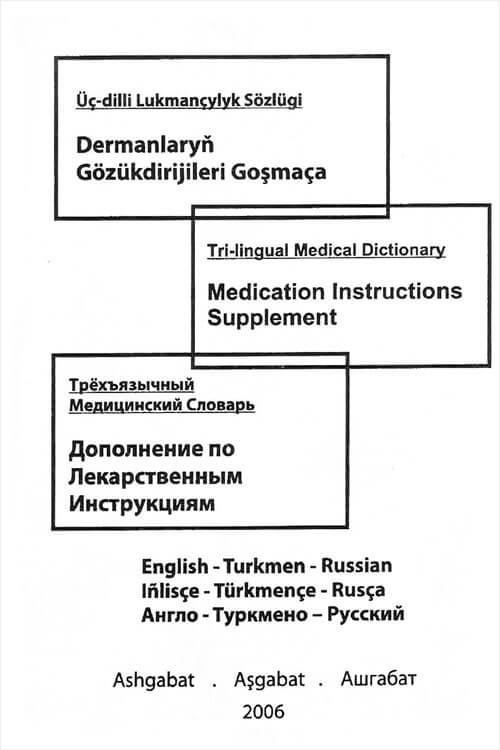 Üç-dilli Lukmançylyk Sözlügi

Dermanlaryň Gözükdirijileri Goşmaça

Tri-lingual Medical Dictionary

Medication Instructions Supplement

Трёхъязычный Медицинский Словарь

Дополнение по Лекарственным Инструкциям

English - Turkmen - Russian
Iňlisçe - Türkmençe - Rusça
Англо - Туркмено – Русский

Ashgabat . Aşgabat . Ашгабат
2006